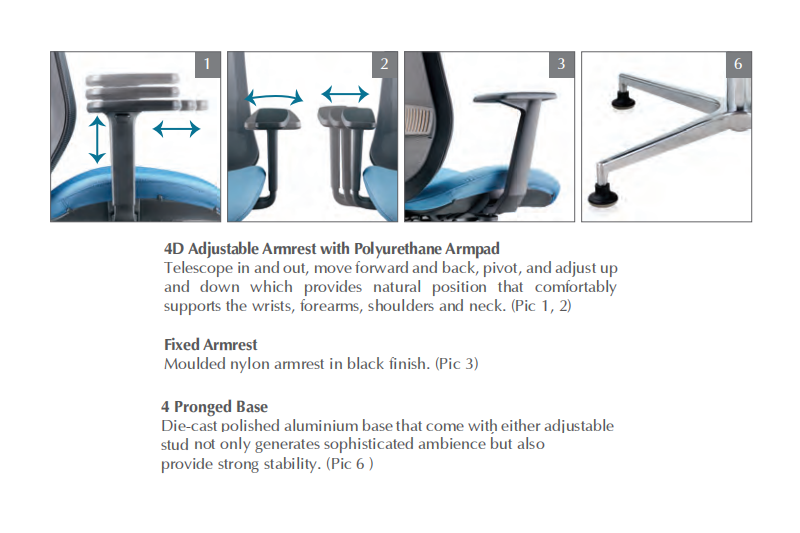 1

2

3

6

4D Adjustable Armrest with Polyurethane Armpad
Telescope in and out, move forward and back, pivot, and adjust up and down which provides natural position that comfortably supports the wrists, forearms, shoulders and neck. (Pic 1, 2)

Fixed Armrest
Moulded nylon armrest in black finish. (Pic 3)

4 Pronged Base
Die-cast polished aluminium base that come with either adjustable stud not only generates sophisticated ambience but also provide strong stability. (Pic 6 )